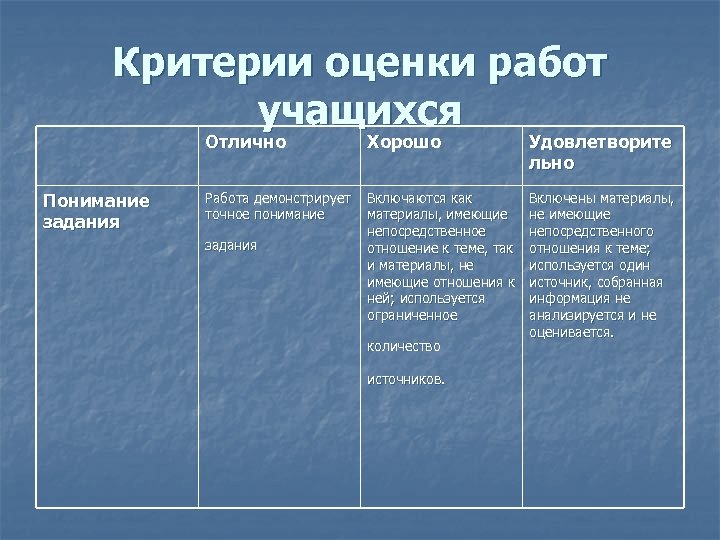 Критерии оценки работ учащихся

|  | Отлично | Хорошо | Удовлетворительно |
|---|---|---|---|
| Понимание задания | Работа демонстрирует точное понимание задания | Включаются как материалы, имеющие непосредственное отношение к теме, так и материалы, не имеющие отношения к ней; используется ограниченное количество источников. | Включены материалы, не имеющие непосредственного отношения к теме; используется один источник, собранная информация не анализируется и не оценивается. |